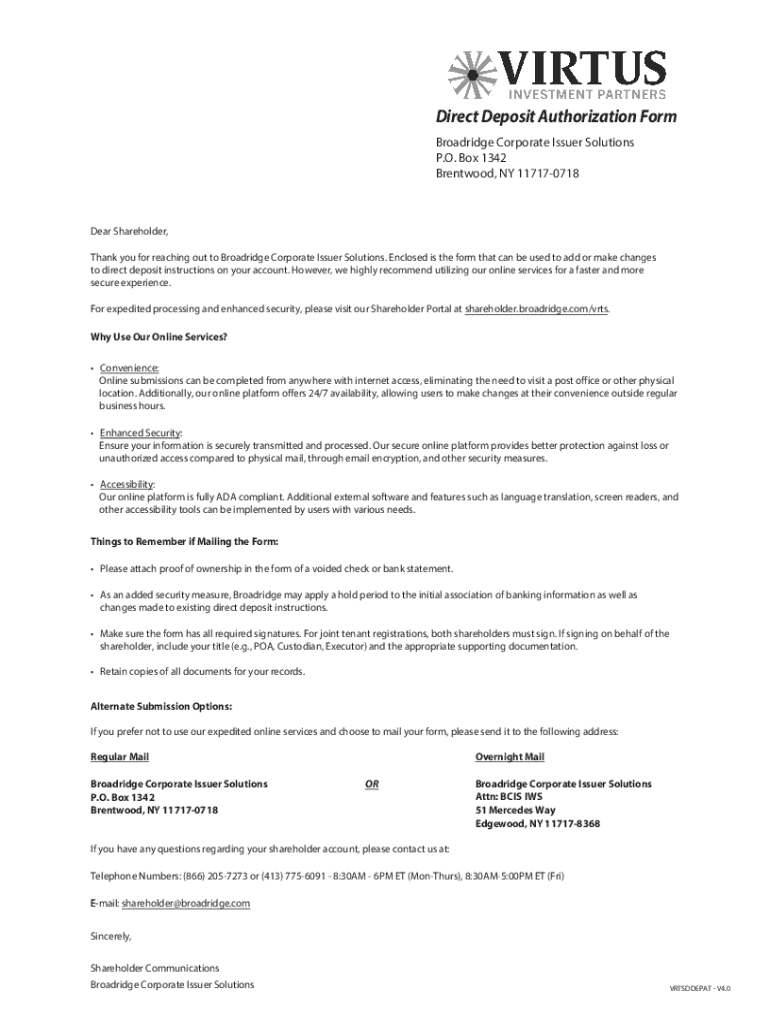 VIRTUS
INVESTMENT PARTNERS

Direct Deposit Authorization Form

Broadridge Corporate Issuer Solutions
P.O. Box 1342
Brentwood, NY 11717-0718

Dear Shareholder,

Thank you for reaching out to Broadridge Corporate Issuer Solutions. Enclosed is the form that can be used to add or make changes to direct deposit instructions on your account. However, we highly recommend utilizing our online services for a faster and more secure experience.

For expedited processing and enhanced security, please visit our Shareholder Portal at shareholder.broadridge.com/vrts.

Why Use Our Online Services?

• Convenience:
Online submissions can be completed from anywhere with internet access, eliminating the need to visit a post office or other physical location. Additionally, our online platform offers 24/7 availability, allowing users to make changes at their convenience outside regular business hours.

• Enhanced Security:
Ensure your information is securely transmitted and processed. Our secure online platform provides better protection against loss or unauthorized access compared to physical mail, through email encryption, and other security measures.

• Accessibility:
Our online platform is fully ADA compliant. Additional external software and features such as language translation, screen readers, and other accessibility tools can be implemented by users with various needs.

Things to Remember if Mailing the Form:

• Please attach proof of ownership in the form of a voided check or bank statement.

• As an added security measure, Broadridge may apply a hold period to the initial association of banking information as well as changes made to existing direct deposit instructions.

• Make sure the form has all required signatures. For joint tenant registrations, both shareholders must sign. If signing on behalf of the shareholder, include your title (e.g., POA, Custodian, Executor) and the appropriate supporting documentation.

• Retain copies of all documents for your records.

Alternate Submission Options:

If you prefer not to use our expedited online services and choose to mail your form, please send it to the following address:

Regular Mail

Broadridge Corporate Issuer Solutions
P.O. Box 1342
Brentwood, NY 11717-0718

OR

Overnight Mail

Broadridge Corporate Issuer Solutions
Attn: BCIS IWS
51 Mercedes Way
Edgewood, NY 11717-8368

If you have any questions regarding your shareholder account, please contact us at:

Telephone Numbers: (866) 205-7273 or (413) 775-6091 - 8:30AM - 6PM ET (Mon-Thurs), 8:30AM-5:00PM ET (Fri)

E-mail: shareholder@broadridge.com

Sincerely,

Shareholder Communications
Broadridge Corporate Issuer Solutions

VRTSDDEPAT - V4.0